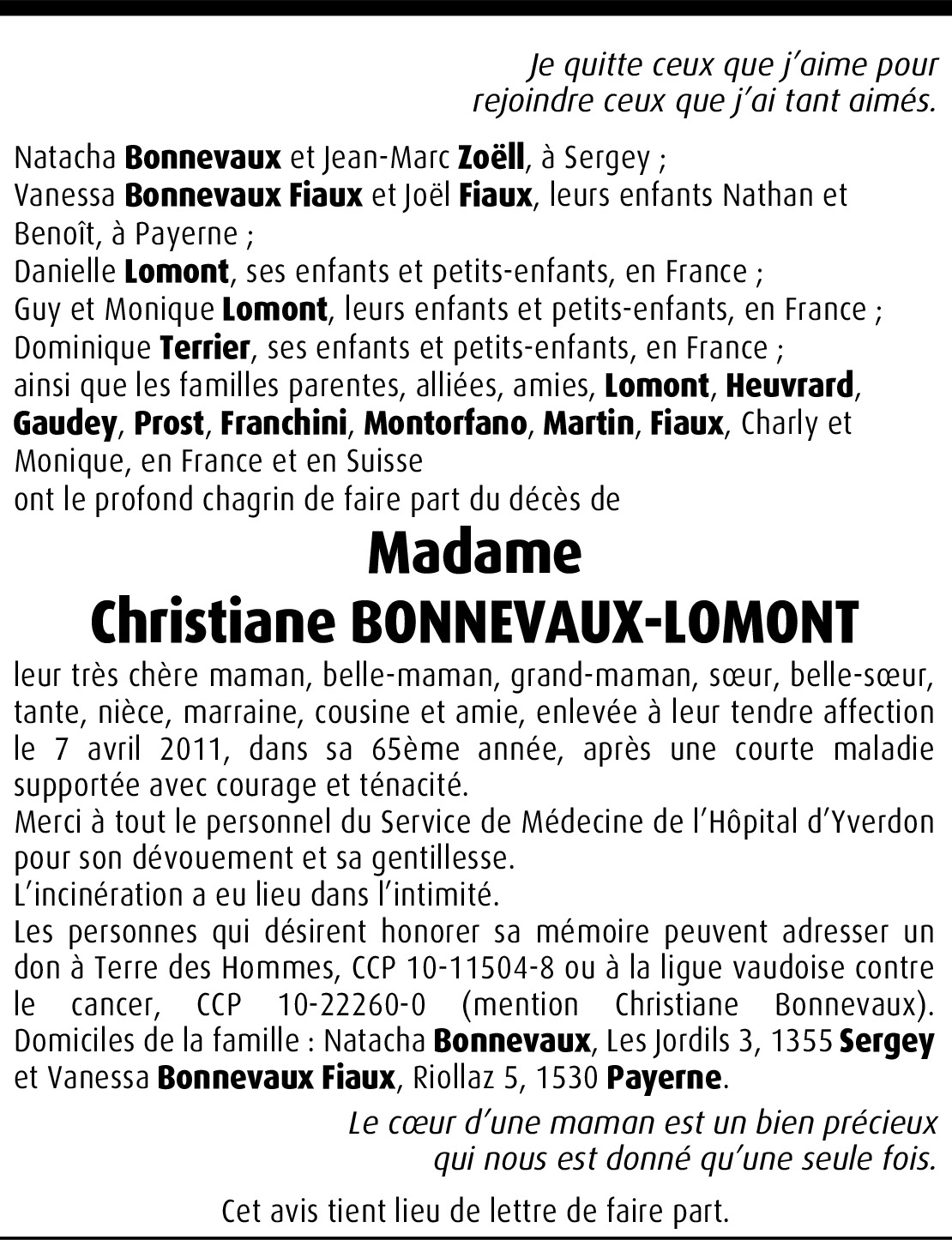 Je quitte ceux que j'aime pour rejoindre ceux que j'ai tant aimés.

Natacha Bonnevaux et Jean-Marc Zoëll, à Sergey ;
Vanessa Bonnevaux Fiaux et Joël Fiaux, leurs enfants Nathan et Benoît, à Payerne ;
Danielle Lomont, ses enfants et petits-enfants, en France ;
Guy et Monique Lomont, leurs enfants et petits-enfants, en France ;
Dominique Terrier, ses enfants et petits-enfants, en France ;
ainsi que les familles parentes, alliées, amies, Lomont, Heuvrard, Gaudey, Prost, Franchini, Montorfano, Martin, Fiaux, Charly et Monique, en France et en Suisse
ont le profond chagrin de faire part du décès de

Madame
Christiane BONNEVAUX-LOMONT

leur très chère maman, belle-maman, grand-maman, sœur, belle-sœur, tante, nièce, marraine, cousine et amie, enlevée à leur tendre affection le 7 avril 2011, dans sa 65ème année, après une courte maladie supportée avec courage et ténacité.
Merci à tout le personnel du Service de Médecine de l'Hôpital d'Yverdon pour son dévouement et sa gentillesse.
L'incinération a eu lieu dans l'intimité.
Les personnes qui désirent honorer sa mémoire peuvent adresser un don à Terre des Hommes, CCP 10-11504-8 ou à la ligue vaudoise contre le cancer, CCP 10-22260-0 (mention Christiane Bonnevaux).
Domiciles de la famille : Natacha Bonnevaux, Les Jordils 3, 1355 Sergey et Vanessa Bonnevaux Fiaux, Riollaz 5, 1530 Payerne.

Le cœur d'une maman est un bien précieux qui nous est donné qu'une seule fois.

Cet avis tient lieu de lettre de faire part.